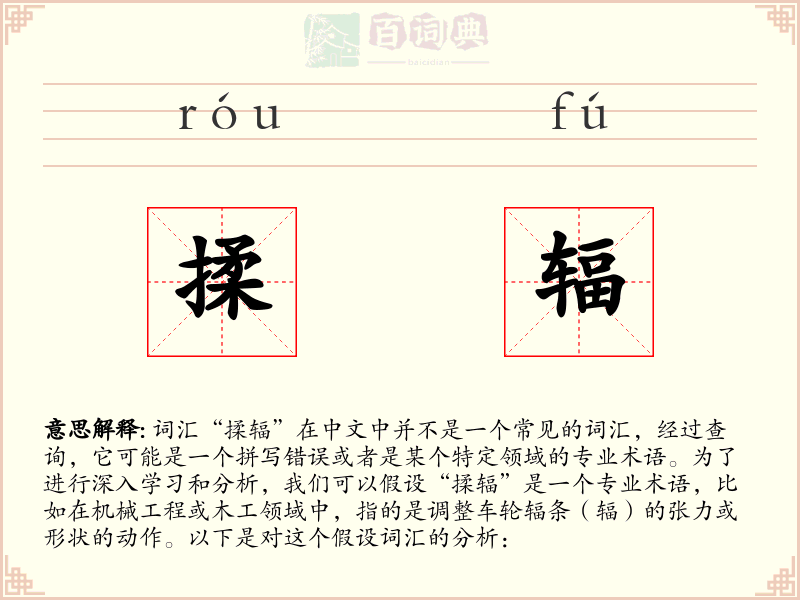 百词典
baicidian

róu fú

揉 辐

意思解释: 词汇“揉辐”在中文中并不是一个常见的词汇，经过查询，它可能是一个拼写错误或者是某个特定领域的专业术语。为了进行深入学习和分析，我们可以假设“揉辐”是一个专业术语，比如在机械工程或木工领域中，指的是调整车轮辐条（辐）的张力或形状的动作。以下是对这个假设词汇的分析：